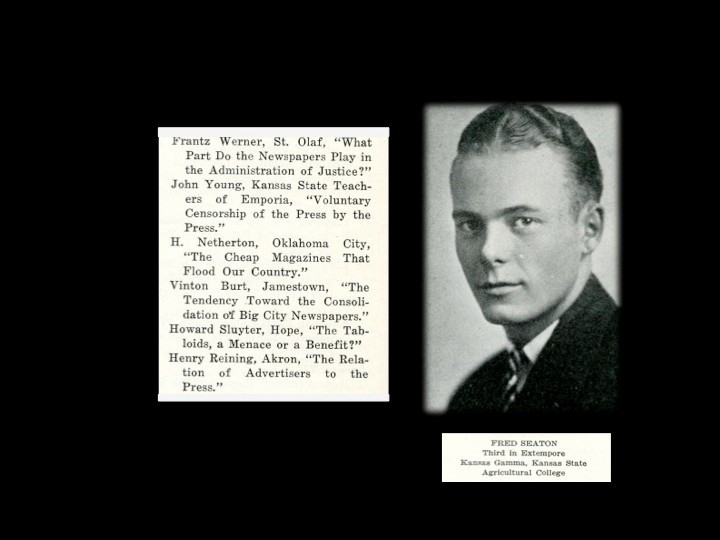 Frantz Werner, St. Olaf, "What Part Do the Newspapers Play in the Administration of Justice?"
John Young, Kansas State Teachers of Emporia, "Voluntary Censorship of the Press by the Press."
H. Netherton, Oklahoma City, "The Cheap Magazines That Flood Our Country."
Vinton Burt, Jamestown, "The Tendency Toward the Consolidation of Big City Newspapers."
Howard Sluyter, Hope, "The Tabloids, a Menace or a Benefit?"
Henry Reining, Akron, "The Relation of Advertisers to the Press."

FRED SEATON
Third in Extempore
Kansas Gamma, Kansas State Agricultural College